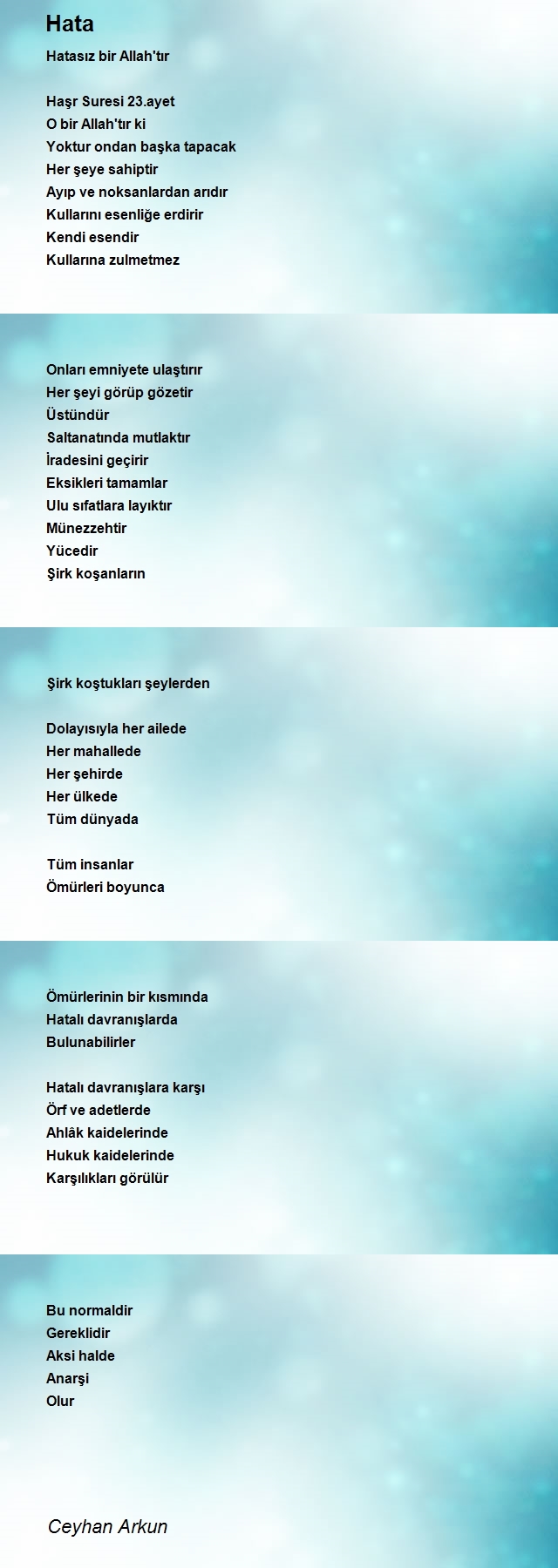 Hata

Hatasız bir Allah'tır

Haşr Suresi 23.ayet
O bir Allah'tır ki
Yoktur ondan başka tapacak
Her şeye sahiptir
Ayıp ve noksanlardan arıdır
Kullarını esenliğe erdirir
Kendi esendir
Kullarına zulmetmez

Onları emniyete ulaştırır
Her şeyi görüp gözetir
Üstündür
Saltanatında mutlaktır
İradesini geçirir
Eksikleri tamamlar
Ulu sıfatlara layıktır
Münezzehtir
Yücedir
Şirk koşanların

Şirk koştukları şeylerden

Dolayısıyla her ailede
Her mahallede
Her şehirde
Her ülkede
Tüm dünyada

Tüm insanlar
Ömürleri boyunca

Ömürlerinin bir kısmında
Hatalı davranışlarda
Bulunabilirler

Hatalı davranışlara karşı
Örf ve adetlerde
Ahlâk kaidelerinde
Hukuk kaidelerinde
Karşılıkları görülür

Bu normaldir
Gereklidir
Aksi halde
Anarşi
Olur

Ceyhan Arkun